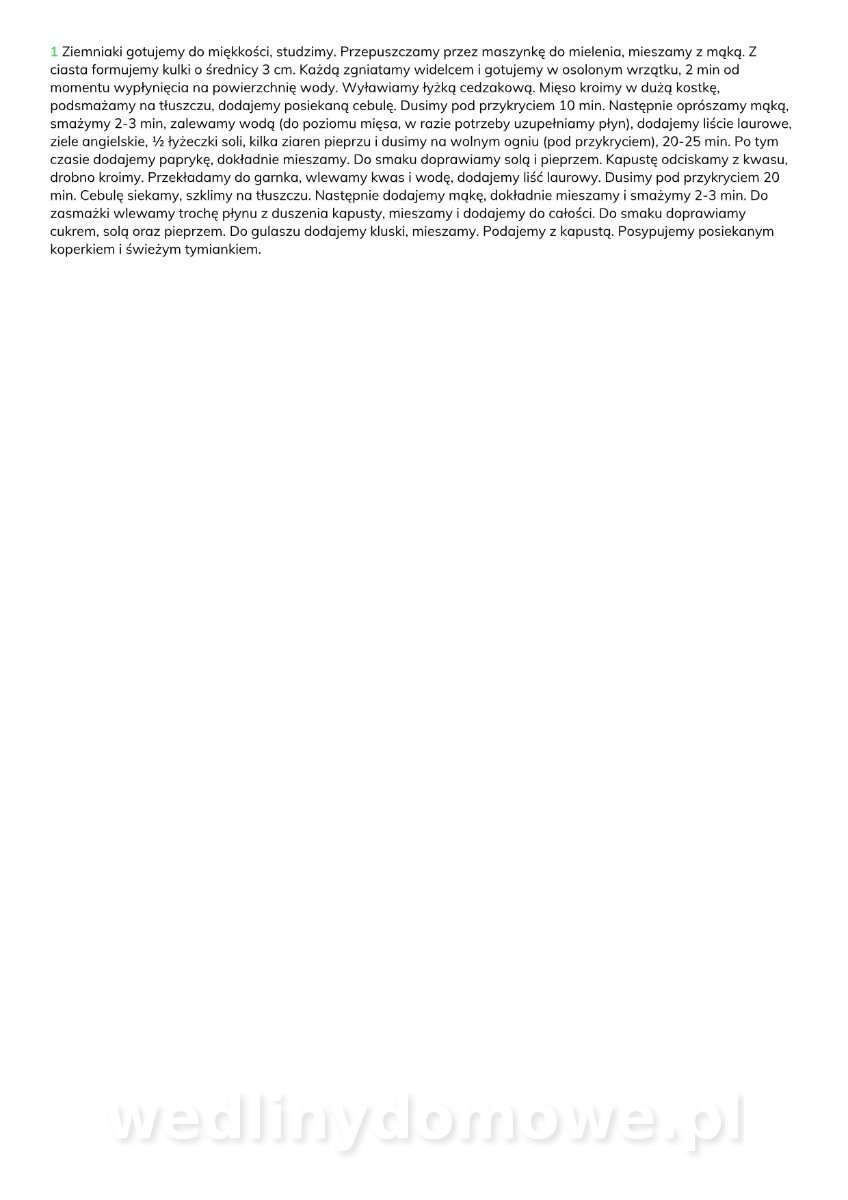 1 Ziemniaki gotujemy do miękkości, studzimy. Przepuszczamy przez maszynkę do mielenia, mieszamy z mąką. Z ciasta formujemy kulki o średnicy 3 cm. Każdą zgniatamy widelcem i gotujemy w osolonym wrzątku, 2 min od momentu wypłynięcia na powierzchnię wody. Wyławiamy łyżką cedzakową. Mięso kroimy w dużą kostkę, podsmażamy na tłuszczu, dodajemy posiekaną cebulę. Dusimy pod przykryciem 10 min. Następnie oprószamy mąką, smażymy 2-3 min, zalewamy wodą (do poziomu mięsa, w razie potrzeby uzupełniamy płyn), dodajemy liście laurowe, ziele angielskie, ½ łyżeczki soli, kilka ziaren pieprzu i dusimy na wolnym ogniu (pod przykryciem), 20-25 min. Po tym czasie dodajemy paprykę, dokładnie mieszamy. Do smaku doprawiamy solą i pieprzem. Kapustę odciskamy z kwasu, drobno kroimy. Przekładamy do garnka, wlewamy kwas i wodę, dodajemy liść laurowy. Dusimy pod przykryciem 20 min. Cebulę siekamy, szklimy na tłuszczu. Następnie dodajemy mąkę, dokładnie mieszamy i smażymy 2-3 min. Do zasmażki wlewamy trochę płynu z duszenia kapusty, mieszamy i dodajemy do całości. Do smaku doprawiamy cukrem, solą oraz pieprzem. Do gulaszu dodajemy kluski, mieszamy. Podajemy z kapustą. Posypujemy posiekanym koperkiem i świeżym tymiankiem.

wedlinydomowe.pl